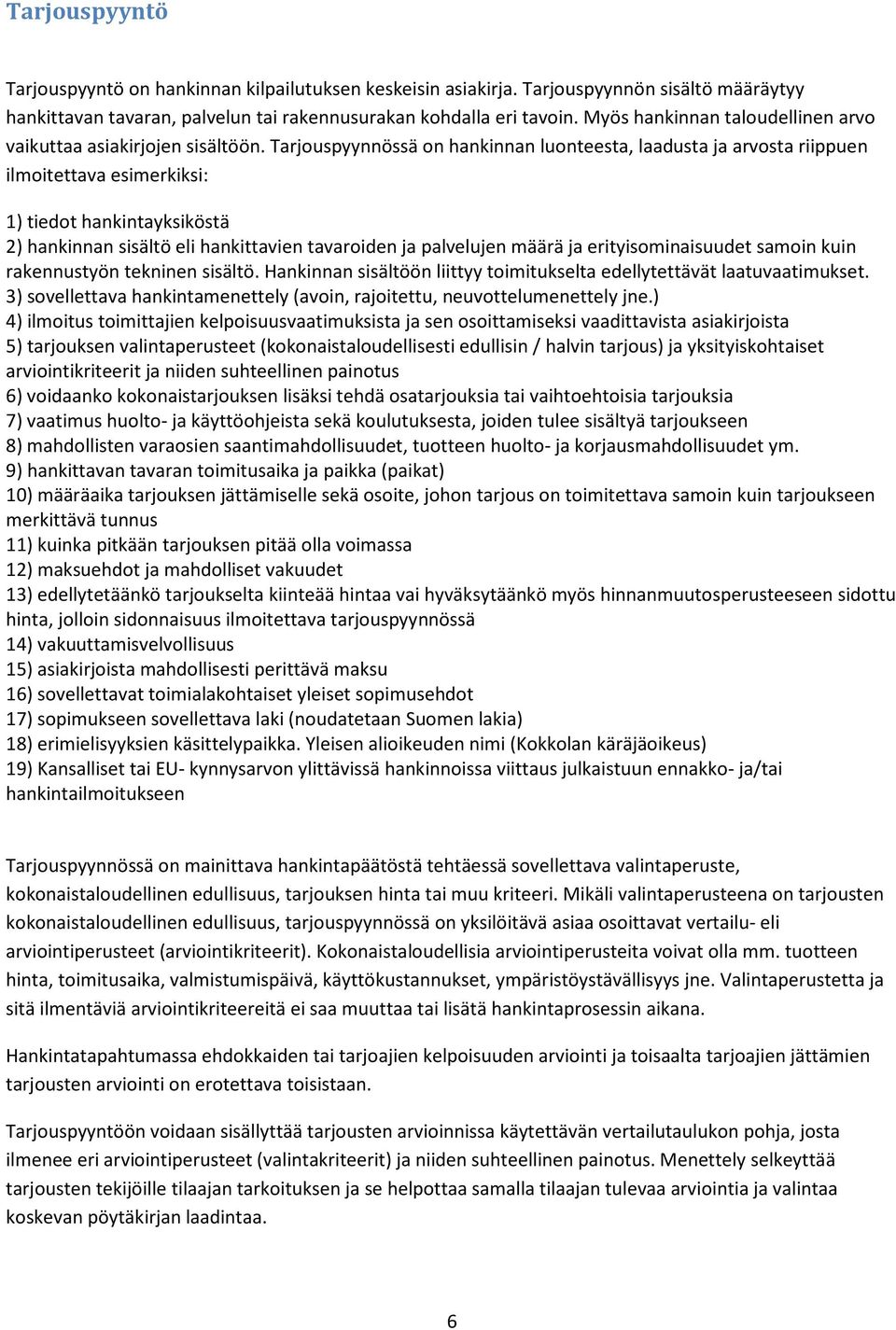 Tarjouspyyntö

Tarjouspyyntö on hankinnan kilpailutuksen keskeisin asiakirja. Tarjouspyynnön sisältö määräytyy hankittavan tavaran, palvelun tai rakennusurakan kohdalla eri tavoin. Myös hankinnan taloudellinen arvo vaikuttaa asiakirjojen sisältöön. Tarjouspyynnössä on hankinnan luonteesta, laadusta ja arvosta riippuen ilmoitettava esimerkiksi:

1) tiedot hankintayksiköstä
2) hankinnan sisältö eli hankittavien tavaroiden ja palvelujen määrä ja erityisominaisuudet samoin kuin rakennustyön tekninen sisältö. Hankinnan sisältöön liittyy toimitukselta edellytettävät laatuvaatimukset.
3) sovellettava hankintamenettely (avoin, rajoitettu, neuvottelumenettely jne.)
4) ilmoitus toimittajien kelpoisuusvaatimuksista ja sen osoittamiseksi vaadittavista asiakirjoista
5) tarjouksen valintaperusteet (kokonaistaloudellisesti edullisin / halvin tarjous) ja yksityiskohtaiset arviointikriteerit ja niiden suhteellinen painotus
6) voidaanko kokonaistarjouksen lisäksi tehdä osatarjouksia tai vaihtoehtoisia tarjouksia
7) vaatimus huolto- ja käyttöohjeista sekä koulutuksesta, joiden tulee sisältyä tarjoukseen
8) mahdollisten varaosien saantimahdollisuudet, tuotteen huolto- ja korjausmahdollisuudet ym.
9) hankittavan tavaran toimitusaika ja paikka (paikat)
10) määräaika tarjouksen jättämiselle sekä osoite, johon tarjous on toimitettava samoin kuin tarjoukseen merkittävä tunnus
11) kuinka pitkään tarjouksen pitää olla voimassa
12) maksuehdot ja mahdolliset vakuudet
13) edellytetäänkö tarjoukselta kiinteää hintaa vai hyväksytäänkö myös hinnanmuutosperusteeseen sidottu hinta, jolloin sidonnaisuus ilmoitettava tarjouspyynnössä
14) vakuuttamisvelvollisuus
15) asiakirjoista mahdollisesti perittävä maksu
16) sovellettavat toimialakohtaiset yleiset sopimusehdot
17) sopimukseen sovellettava laki (noudatetaan Suomen lakia)
18) erimielisyyksien käsittelypaikka. Yleisen alioikeuden nimi (Kokkolan käräjäoikeus)
19) Kansalliset tai EU- kynnysarvon ylittävissä hankinnoissa viittaus julkaistuun ennakko- ja/tai hankintailmoitukseen

Tarjouspyynnössä on mainittava hankintapäätöstä tehtäessä sovellettava valintaperuste, kokonaistaloudellinen edullisuus, tarjouksen hinta tai muu kriteeri. Mikäli valintaperusteena on tarjousten kokonaistaloudellinen edullisuus, tarjouspyynnössä on yksilöitävä asiaa osoittavat vertailu- eli arviointiperusteet (arviointikriteerit). Kokonaistaloudellisia arviointiperusteita voivat olla mm. tuotteen hinta, toimitusaika, valmistumispäivä, käyttökustannukset, ympäristöystävällisyys jne. Valintaperustetta ja sitä ilmentäviä arviointikriteereitä ei saa muuttaa tai lisätä hankintaprosessin aikana.

Hankintatapahtumassa ehdokkaiden tai tarjoajien kelpoisuuden arviointi ja toisaalta tarjoajien jättämien tarjousten arviointi on erotettava toisistaan.

Tarjouspyyntöön voidaan sisällyttää tarjousten arvioinnissa käytettävän vertailutaulukon pohja, josta ilmenee eri arviointiperusteet (valintakriteerit) ja niiden suhteellinen painotus. Menettely selkeyttää tarjousten tekijöille tilaajan tarkoituksen ja se helpottaa samalla tilaajan tulevaa arviointia ja valintaa koskevan pöytäkirjan laadintaa.

6